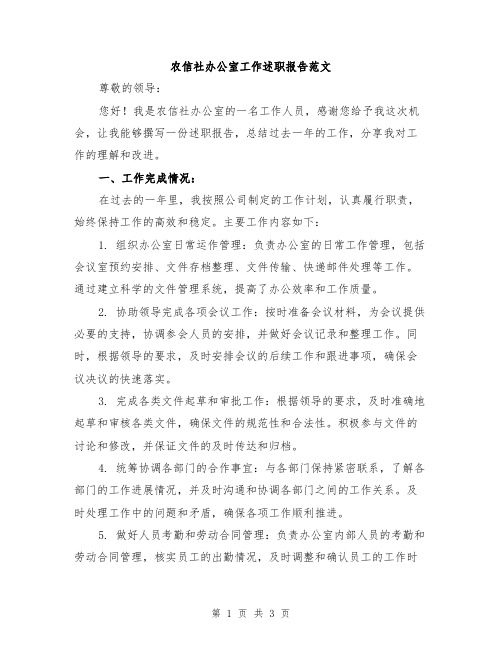 农信社办公室工作述职报告范文

尊敬的领导：

您好！我是农信社办公室的一名工作人员，感谢您给予我这次机会，让我能够撰写一份述职报告，总结过去一年的工作，分享我对工作的理解和改进。

一、工作完成情况：

在过去的一年里，我按照公司制定的工作计划，认真履行职责，始终保持工作的高效和稳定。主要工作内容如下：

1. 组织办公室日常运作管理：负责办公室的日常工作管理，包括会议室预约安排、文件存档整理、文件传输、快递邮件处理等工作。通过建立科学的文件管理系统，提高了办公效率和工作质量。

2. 协助领导完成各项会议工作：按时准备会议材料，为会议提供必要的支持，协调参会人员的安排，并做好会议记录和整理工作。同时，根据领导的要求，及时安排会议的后续工作和跟进事项，确保会议决议的快速落实。

3. 完成各类文件起草和审批工作：根据领导的要求，及时准确地起草和审核各类文件，确保文件的规范性和合法性。积极参与文件的讨论和修改，并保证文件的及时传达和归档。

4. 统筹协调各部门的合作事宜：与各部门保持紧密联系，了解各部门的工作进展情况，并及时沟通和协调各部门之间的工作关系。及时处理工作中的问题和矛盾，确保各项工作顺利推进。

5. 做好人员考勤和劳动合同管理：负责办公室内部人员的考勤和劳动合同管理，核实员工的出勤情况，及时调整和确认员工的工作时

第 1 页 共 3 页